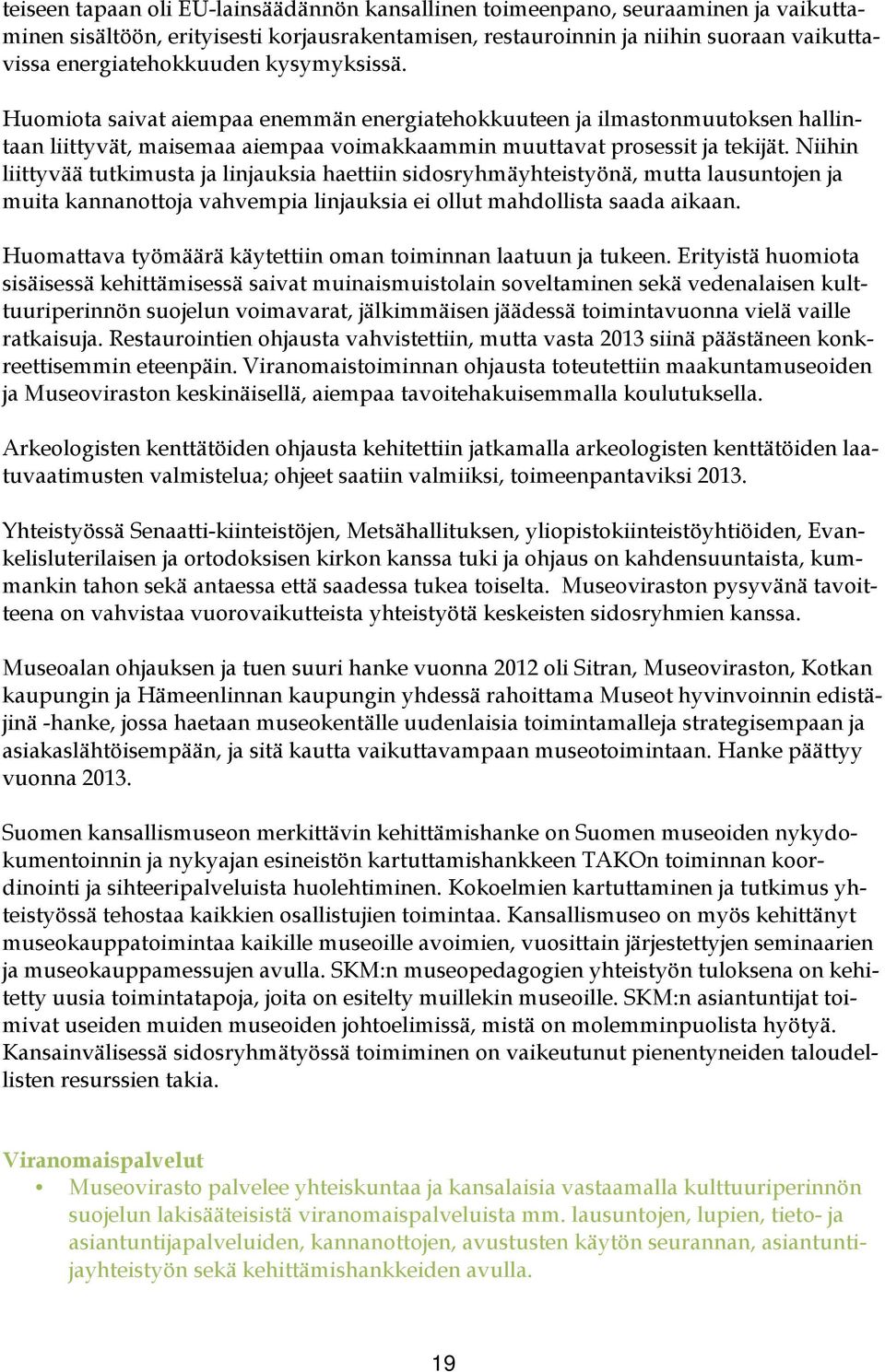 teiseen tapaan oli EU-lainsäädännön kansallinen toimeenpano, seuraaminen ja vaikuttaminen sisältöön, erityisesti korjausrakentamisen, restauroinnin ja niihin suoraan vaikuttavissa energiatehokkuuden kysymyksissä.

Huomiota saivat aiempaa enemmän energiatehokkuuteen ja ilmastonmuutoksen hallintaan liittyvät, maisemaa aiempaa voimakkaammin muuttavat prosessit ja tekijät. Niihin liittyvää tutkimusta ja linjauksia haettiin sidosryhmäyhteistyönä, mutta lausuntojen ja muita kannanottoja vahvempia linjauksia ei ollut mahdollista saada aikaan.

Huomattava työmäärä käytettiin oman toiminnan laatuun ja tukeen. Erityistä huomiota sisäisessä kehittämisessä saivat muinaismuistolain soveltaminen sekä vedenalaisen kulttuuriperinnön suojelun voimavarat, jälkimmäisen jäädessä toimintavuonna vielä vaille ratkaisuja. Restaurointien ohjausta vahvistettiin, mutta vasta 2013 siinä päästäneen konkreettisemmin eteenpäin. Viranomaistoiminnan ohjausta toteutettiin maakuntamuseoiden ja Museoviraston keskinäisellä, aiempaa tavoitehakuisemmalla koulutuksella.

Arkeologisten kenttätöiden ohjausta kehitettiin jatkamalla arkeologisten kenttätöiden laatuvaatimusten valmistelua; ohjeet saatiin valmiiksi, toimeenpantaviksi 2013.

Yhteistyössä Senaatti-kiinteistöjen, Metsähallituksen, yliopistokiinteistöyhtiöiden, Evankelisluterilaisen ja ortodoksisen kirkon kanssa tuki ja ohjaus on kahdensuuntaista, kummankin tahon sekä antaessa että saadessa tukea toiselta. Museoviraston pysyvänä tavoitteena on vahvistaa vuorovaikutteista yhteistyötä keskeisten sidosryhmien kanssa.

Museoalan ohjauksen ja tuen suuri hanke vuonna 2012 oli Sitran, Museoviraston, Kotkan kaupungin ja Hämeenlinnan kaupungin yhdessä rahoittama Museot hyvinvoinnin edistäjinä -hanke, jossa haetaan museokentälle uudenlaisia toimintamalleja strategisempaan ja asiakaslähtöisempään, ja sitä kautta vaikuttavampaan museotoimintaan. Hanke päättyy vuonna 2013.

Suomen kansallismuseon merkittävin kehittämishanke on Suomen museoiden nykydokumentoinnin ja nykyajan esineistön kartuttamishankkeen TAKOn toiminnan koordinointi ja sihteeripalveluista huolehtiminen. Kokoelmien kartuttaminen ja tutkimus yhteistyössä tehostaa kaikkien osallistujien toimintaa. Kansallismuseo on myös kehittänyt museokauppatoimintaa kaikille museoille avoimien, vuosittain järjestettyjen seminaarien ja museokauppamessujen avulla. SKM:n museopedagogien yhteistyön tuloksena on kehitetty uusia toimintatapoja, joita on esitelty muillekin museoille. SKM:n asiantuntijat toimivat useiden muiden museoiden johtoelimissä, mistä on molemminpuolista hyötyä. Kansainvälisessä sidosryhmätyössä toimiminen on vaikeutunut pienentyneiden taloudellisten resurssien takia.

Viranomaispalvelut
• Museovirasto palvelee yhteiskuntaa ja kansalaisia vastaamalla kulttuuriperinnön suojelun lakisääteisistä viranomaispalveluista mm. lausuntojen, lupien, tieto- ja asiantuntijapalveluiden, kannanottojen, avustusten käytön seurannan, asiantuntijayhteistyön sekä kehittämishankkeiden avulla.

19